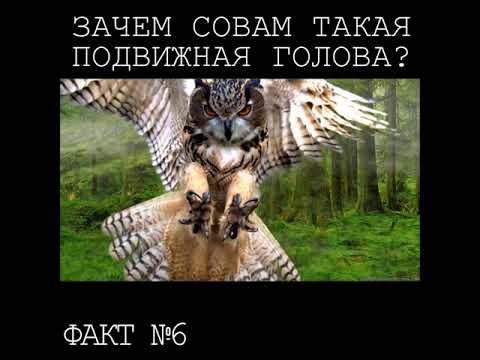 ЗАЧЕМ СОВАМ ТАКАЯ ПОДВИЖНАЯ ГОЛОВА?

ФАКТ №6